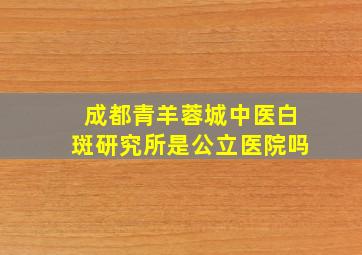 成都青羊蓉城中医白斑研究所是公立医院吗